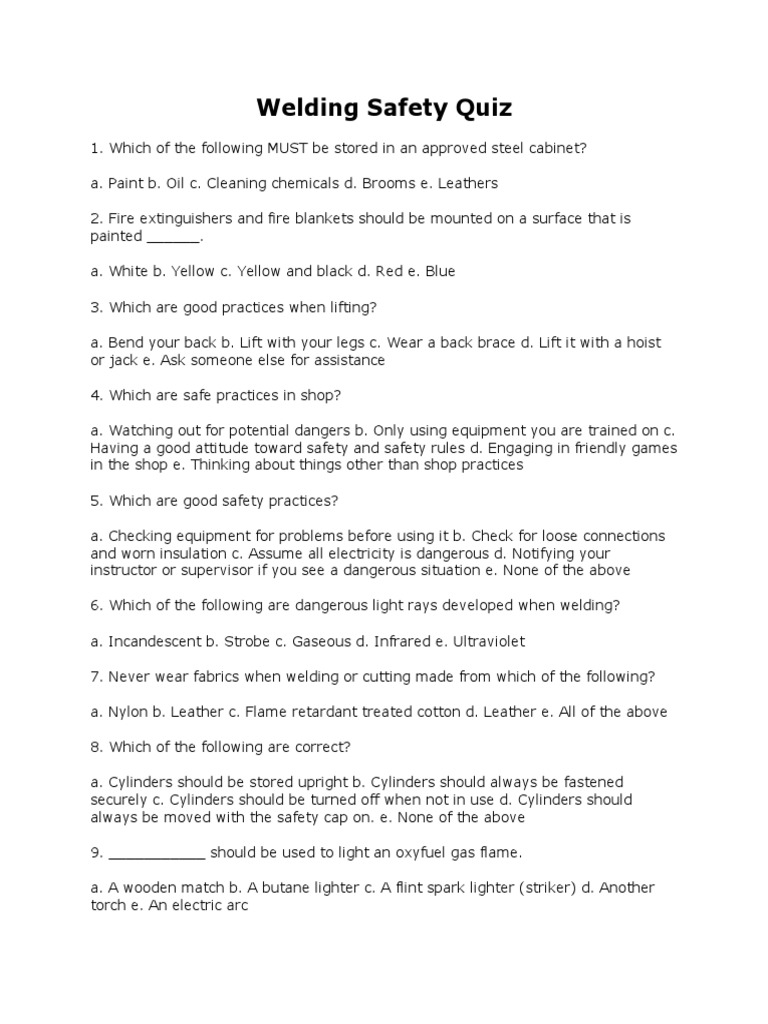 Welding Safety Quiz

1. Which of the following MUST be stored in an approved steel cabinet?

a. Paint b. Oil c. Cleaning chemicals d. Brooms e. Leathers

2. Fire extinguishers and fire blankets should be mounted on a surface that is painted ______.

a. White b. Yellow c. Yellow and black d. Red e. Blue

3. Which are good practices when lifting?

a. Bend your back b. Lift with your legs c. Wear a back brace d. Lift it with a hoist or jack e. Ask someone else for assistance

4. Which are safe practices in shop?

a. Watching out for potential dangers b. Only using equipment you are trained on c. Having a good attitude toward safety and safety rules d. Engaging in friendly games in the shop e. Thinking about things other than shop practices

5. Which are good safety practices?

a. Checking equipment for problems before using it b. Check for loose connections and worn insulation c. Assume all electricity is dangerous d. Notifying your instructor or supervisor if you see a dangerous situation e. None of the above

6. Which of the following are dangerous light rays developed when welding?

a. Incandescent b. Strobe c. Gaseous d. Infrared e. Ultraviolet

7. Never wear fabrics when welding or cutting made from which of the following?

a. Nylon b. Leather c. Flame retardant treated cotton d. Leather e. All of the above

8. Which of the following are correct?

a. Cylinders should be stored upright b. Cylinders should always be fastened securely c. Cylinders should be turned off when not in use d. Cylinders should always be moved with the safety cap on. e. None of the above

9. ___________ should be used to light an oxyfuel gas flame.

a. A wooden match b. A butane lighter c. A flint spark lighter (striker) d. Another torch e. An electric arc